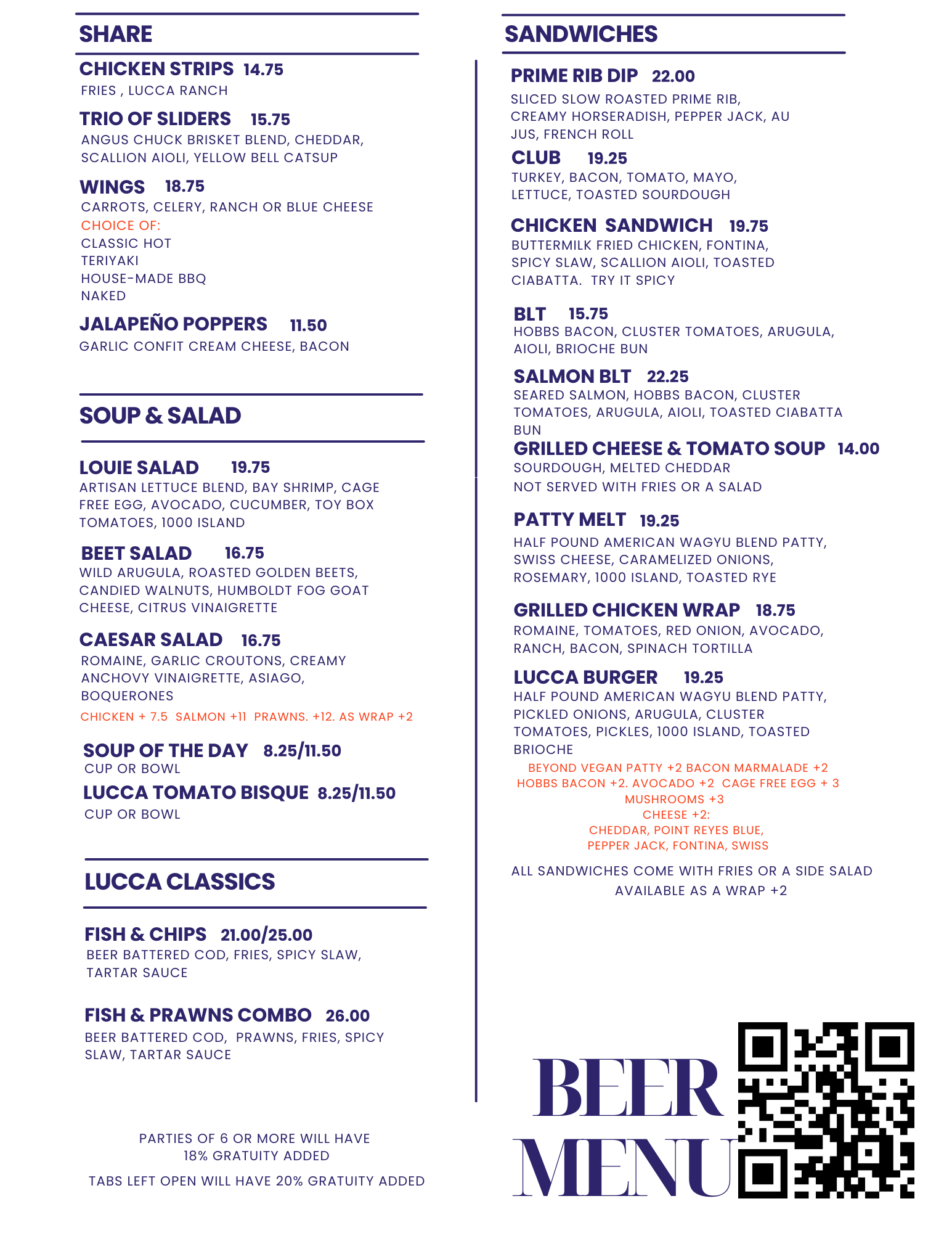 SHARE

CHICKEN STRIPS 14.75
FRIES , LUCCA RANCH

TRIO OF SLIDERS 15.75
ANGUS CHUCK BRISKET BLEND, CHEDDAR, SCALLION AIOLI, YELLOW BELL CATSUP

WINGS 18.75
CARROTS, CELERY, RANCH OR BLUE CHEESE
CHOICE OF:
CLASSIC HOT
TERIYAKI
HOUSE-MADE BBQ
NAKED

JALAPEÑO POPPERS 11.50
GARLIC CONFIT CREAM CHEESE, BACON

SOUP & SALAD

LOUIE SALAD 19.75
ARTISAN LETTUCE BLEND, BAY SHRIMP, CAGE FREE EGG, AVOCADO, CUCUMBER, TOY BOX TOMATOES, 1000 ISLAND

BEET SALAD 16.75
WILD ARUGULA, ROASTED GOLDEN BEETS, CANDIED WALNUTS, HUMBOLDT FOG GOAT CHEESE, CITRUS VINAIGRETTE

CAESAR SALAD 16.75
ROMAINE, GARLIC CROUTONS, CREAMY ANCHOVY VINAIGRETTE, ASIAGO, BOQUERONES
CHICKEN + 7.5 SALMON +11 PRAWNS. +12. AS WRAP +2

SOUP OF THE DAY 8.25/11.50
CUP OR BOWL

LUCCA TOMATO BISQUE 8.25/11.50
CUP OR BOWL

LUCCA CLASSICS

FISH & CHIPS 21.00/25.00
BEER BATTERED COD, FRIES, SPICY SLAW, TARTAR SAUCE

FISH & PRAWNS COMBO 26.00
BEER BATTERED COD, PRAWNS, FRIES, SPICY SLAW, TARTAR SAUCE

PARTIES OF 6 OR MORE WILL HAVE 18% GRATUITY ADDED

TABS LEFT OPEN WILL HAVE 20% GRATUITY ADDED

SANDWICHES

PRIME RIB DIP 22.00
SLICED SLOW ROASTED PRIME RIB, CREAMY HORSERADISH, PEPPER JACK, AU JUS, FRENCH ROLL

CLUB 19.25
TURKEY, BACON, TOMATO, MAYO, LETTUCE, TOASTED SOURDOUGH

CHICKEN SANDWICH 19.75
BUTTERMILK FRIED CHICKEN, FONTINA, SPICY SLAW, SCALLION AIOLI, TOASTED CIABATTA. TRY IT SPICY

BLT 15.75
HOBBS BACON, CLUSTER TOMATOES, ARUGULA, AIOLI, BRIOCHE BUN

SALMON BLT 22.25
SEARED SALMON, HOBBS BACON, CLUSTER TOMATOES, ARUGULA, AIOLI, TOASTED CIABATTA BUN

GRILLED CHEESE & TOMATO SOUP 14.00
SOURDOUGH, MELTED CHEDDAR
NOT SERVED WITH FRIES OR A SALAD

PATTY MELT 19.25
HALF POUND AMERICAN WAGYU BLEND PATTY, SWISS CHEESE, CARAMELIZED ONIONS, ROSEMARY, 1000 ISLAND, TOASTED RYE

GRILLED CHICKEN WRAP 18.75
ROMAINE, TOMATOES, RED ONION, AVOCADO, RANCH, BACON, SPINACH TORTILLA

LUCCA BURGER 19.25
HALF POUND AMERICAN WAGYU BLEND PATTY, PICKLED ONIONS, ARUGULA, CLUSTER TOMATOES, PICKLES, 1000 ISLAND, TOASTED BRIOCHE
BEYOND VEGAN PATTY +2 BACON MARMALADE +2
HOBBS BACON +2. AVOCADO +2 CAGE FREE EGG + 3
MUSHROOMS +3
CHEESE +2:
CHEDDAR, POINT REYES BLUE,
PEPPER JACK, FONTINA, SWISS

ALL SANDWICHES COME WITH FRIES OR A SIDE SALAD
AVAILABLE AS A WRAP +2

BEER MENU